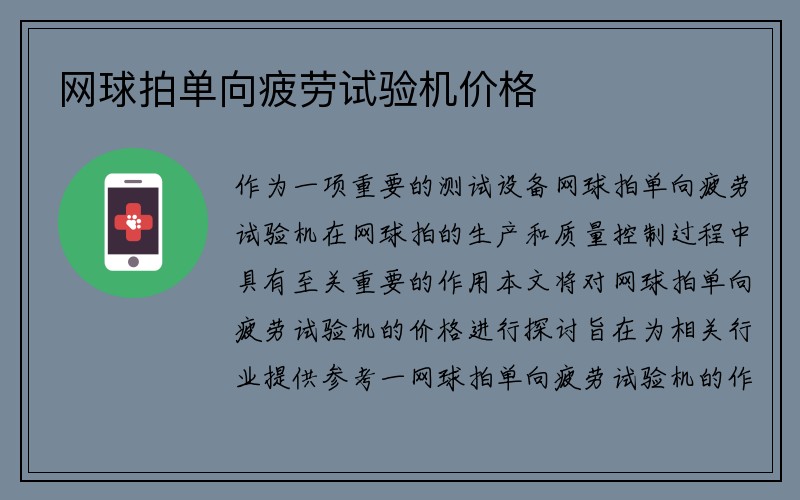 网球拍单向疲劳试验机价格

作为一项重要的测试设备网球拍单向疲劳试验机在网球拍的生产和质量控制过程中具有至关重要的作用本文将对网球拍单向疲劳试验机的价格进行探讨旨在为相关行业提供参考一网球拍单向疲劳试验机的作